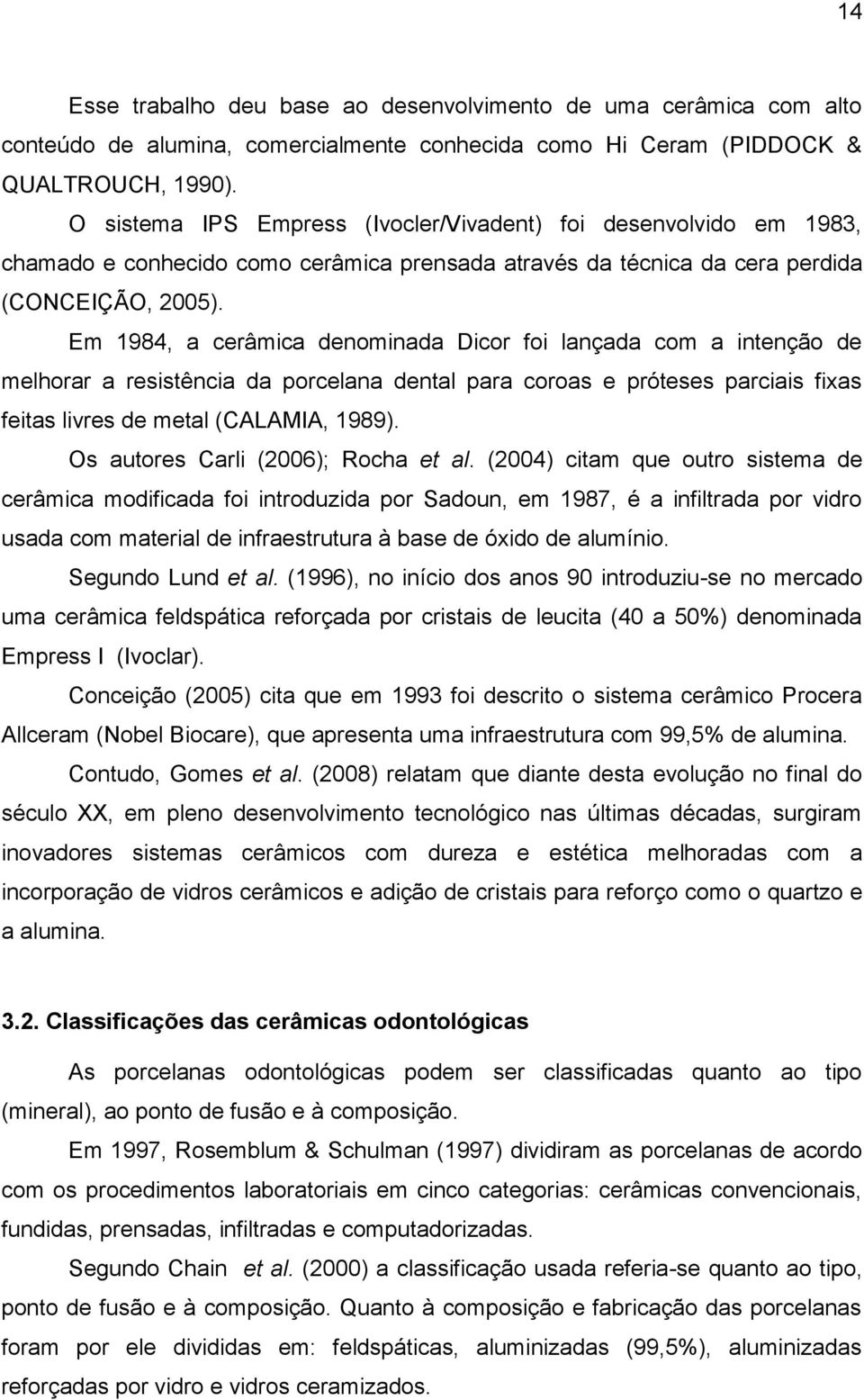 14

Esse trabalho deu base ao desenvolvimento de uma cerâmica com alto conteúdo de alumina, comercialmente conhecida como Hi Ceram (PIDDOCK & QUALTROUCH, 1990).

O sistema IPS Empress (Ivocler/Vivadent) foi desenvolvido em 1983, chamado e conhecido como cerâmica prensada através da técnica da cera perdida (CONCEIÇÃO, 2005).

Em 1984, a cerâmica denominada Dicor foi lançada com a intenção de melhorar a resistência da porcelana dental para coroas e próteses parciais fixas feitas livres de metal (CALAMIA, 1989).

Os autores Carli (2006); Rocha et al. (2004) citam que outro sistema de cerâmica modificada foi introduzida por Sadoun, em 1987, é a infiltrada por vidro usada com material de infraestrutura à base de óxido de alumínio.

Segundo Lund et al. (1996), no início dos anos 90 introduziu-se no mercado uma cerâmica feldspática reforçada por cristais de leucita (40 a 50%) denominada Empress I (Ivoclar).

Conceição (2005) cita que em 1993 foi descrito o sistema cerâmico Procera Allceram (Nobel Biocare), que apresenta uma infraestrutura com 99,5% de alumina.

Contudo, Gomes et al. (2008) relatam que diante desta evolução no final do século XX, em pleno desenvolvimento tecnológico nas últimas décadas, surgiram inovadores sistemas cerâmicos com dureza e estética melhoradas com a incorporação de vidros cerâmicos e adição de cristais para reforço como o quartzo e a alumina.

3.2. Classificações das cerâmicas odontológicas

As porcelanas odontológicas podem ser classificadas quanto ao tipo (mineral), ao ponto de fusão e à composição.

Em 1997, Rosemblum & Schulman (1997) dividiram as porcelanas de acordo com os procedimentos laboratoriais em cinco categorias: cerâmicas convencionais, fundidas, prensadas, infiltradas e computadorizadas.

Segundo Chain et al. (2000) a classificação usada referia-se quanto ao tipo, ponto de fusão e à composição. Quanto à composição e fabricação das porcelanas foram por ele divididas em: feldspáticas, aluminizadas (99,5%), aluminizadas reforçadas por vidro e vidros ceramizados.